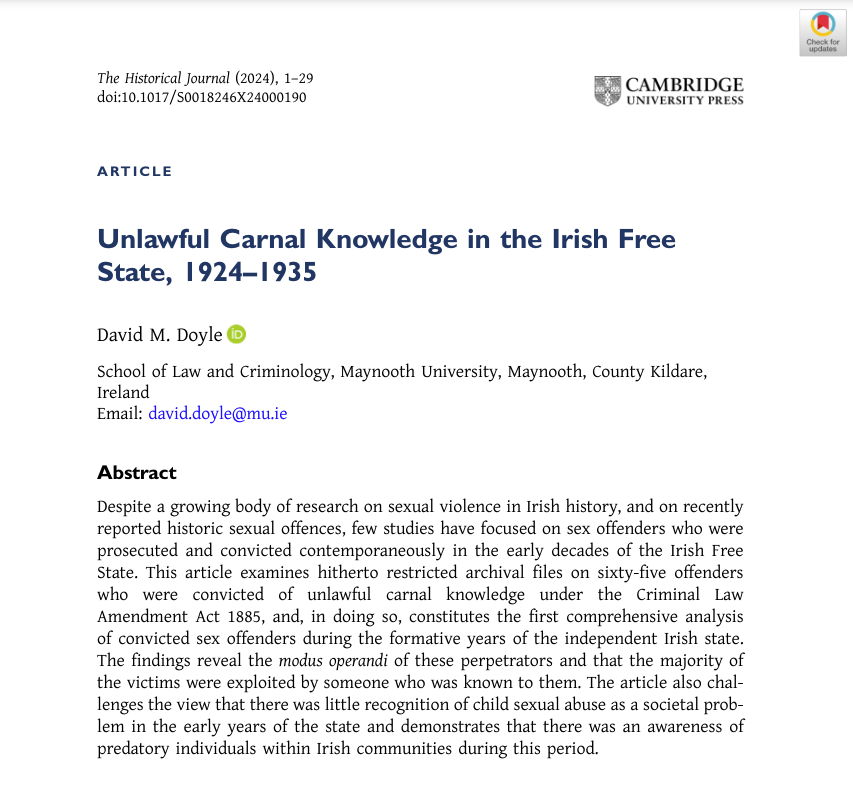 Check for updates

The Historical Journal (2024), 1–29
doi:10.1017/S0018246X24000190

CAMBRIDGE UNIVERSITY PRESS

ARTICLE

Unlawful Carnal Knowledge in the Irish Free State, 1924–1935

David M. Doyle

School of Law and Criminology, Maynooth University, Maynooth, County Kildare, Ireland
Email: david.doyle@mu.ie

Abstract

Despite a growing body of research on sexual violence in Irish history, and on recently reported historic sexual offences, few studies have focused on sex offenders who were prosecuted and convicted contemporaneously in the early decades of the Irish Free State. This article examines hitherto restricted archival files on sixty-five offenders who were convicted of unlawful carnal knowledge under the Criminal Law Amendment Act 1885, and, in doing so, constitutes the first comprehensive analysis of convicted sex offenders during the formative years of the independent Irish state. The findings reveal the modus operandi of these perpetrators and that the majority of the victims were exploited by someone who was known to them. The article also challenges the view that there was little recognition of child sexual abuse as a societal problem in the early years of the state and demonstrates that there was an awareness of predatory individuals within Irish communities during this period.